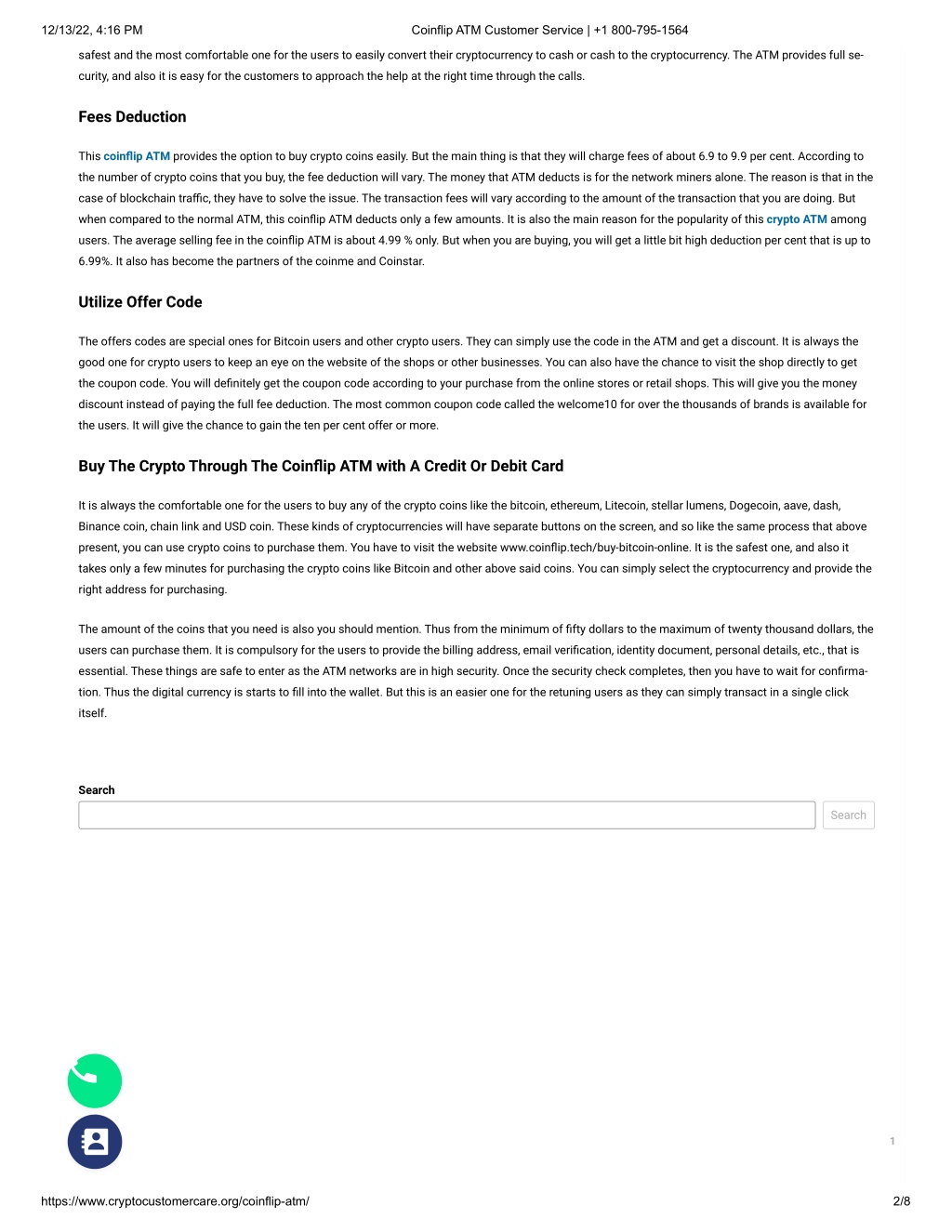 12/13/22, 4:16 PM Coinflip ATM Customer Service | +1 800-795-1564

safest and the most comfortable one for the users to easily convert their cryptocurrency to cash or cash to the cryptocurrency. The ATM provides full security, and also it is easy for the customers to approach the help at the right time through the calls.

Fees Deduction

This coinflip ATM provides the option to buy crypto coins easily. But the main thing is that they will charge fees of about 6.9 to 9.9 per cent. According to the number of crypto coins that you buy, the fee deduction will vary. The money that ATM deducts is for the network miners alone. The reason is that in the case of blockchain traffic, they have to solve the issue. The transaction fees will vary according to the amount of the transaction that you are doing. But when compared to the normal ATM, this coinflip ATM deducts only a few amounts. It is also the main reason for the popularity of this crypto ATM among users. The average selling fee in the coinflip ATM is about 4.99 % only. But when you are buying, you will get a little bit high deduction per cent that is up to 6.99%. It also has become the partners of the coinme and Coinstar.

Utilize Offer Code

The offers codes are special ones for Bitcoin users and other crypto users. They can simply use the code in the ATM and get a discount. It is always the good one for crypto users to keep an eye on the website of the shops or other businesses. You can also have the chance to visit the shop directly to get the coupon code. You will definitely get the coupon code according to your purchase from the online stores or retail shops. This will give you the money discount instead of paying the full fee deduction. The most common coupon code called the welcome10 for over the thousands of brands is available for the users. It will give the chance to gain the ten per cent offer or more.

Buy The Crypto Through The Coinflip ATM with A Credit Or Debit Card

It is always the comfortable one for the users to buy any of the crypto coins like the bitcoin, ethereum, Litecoin, stellar lumens, Dogecoin, aave, dash, Binance coin, chain link and USD coin. These kinds of cryptocurrencies will have separate buttons on the screen, and so like the same process that above present, you can use crypto coins to purchase them. You have to visit the website www.coinflip.tech/buy-bitcoin-online. It is the safest one, and also it takes only a few minutes for purchasing the crypto coins like Bitcoin and other above said coins. You can simply select the cryptocurrency and provide the right address for purchasing.

The amount of the coins that you need is also you should mention. Thus from the minimum of fifty dollars to the maximum of twenty thousand dollars, the users can purchase them. It is compulsory for the users to provide the billing address, email verification, identity document, personal details, etc., that is essential. These things are safe to enter as the ATM networks are in high security. Once the security check completes, then you have to wait for confirmation. Thus the digital currency is starts to fill into the wallet. But this is an easier one for the retuning users as they can simply transact in a single click itself.

Search

Search

1

https://www.cryptocustomercare.org/coinflip-atm/ 2/8